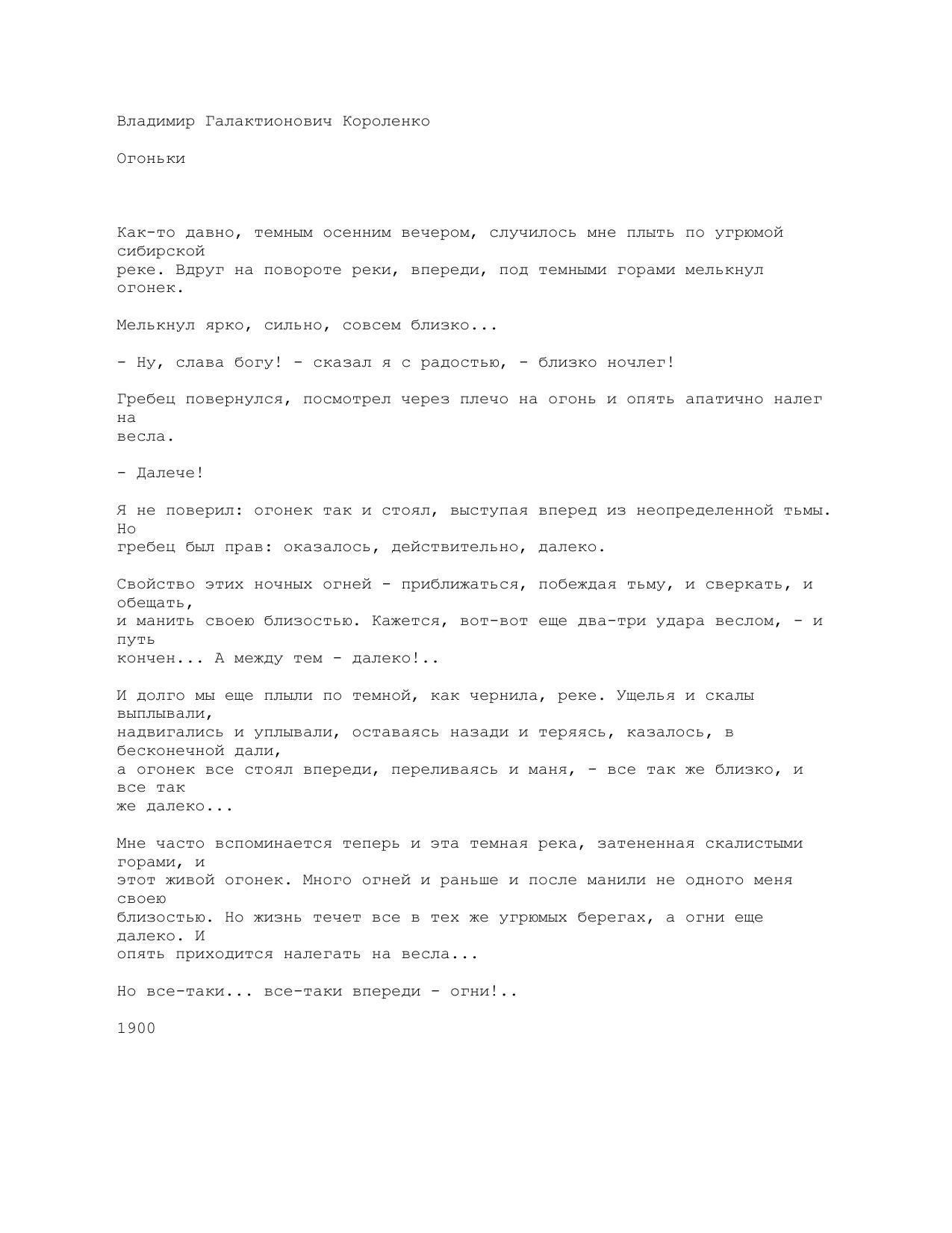 Владимир Галактионович Короленко

Огоньки

Как-то давно, темным осенним вечером, случилось мне плыть по угрюмой сибирской реке. Вдруг на повороте реки, впереди, под темными горами мелькнул огонек.

Мелькнул ярко, сильно, совсем близко...

- Ну, слава богу! - сказал я с радостью, - близко ночлег!

Гребец повернулся, посмотрел через плечо на огонь и опять апатично налег на весла.

- Далече!

Я не поверил: огонек так и стоял, выступая вперед из неопределенной тьмы. Но гребец был прав: оказалось, действительно, далеко.

Свойство этих ночных огней - приближаться, побеждая тьму, и сверкать, и обещать, и манить своею близостью. Кажется, вот-вот еще два-три удара веслом, - и путь кончен... А между тем - далеко!..

И долго мы еще плыли по темной, как чернила, реке. Ущелья и скалы выплывали, надвигались и уплывали, оставаясь назади и теряясь, казалось, в бесконечной дали, а огонек все стоял впереди, переливаясь и маня, - все так же близко, и все так же далеко...

Мне часто вспоминается теперь и эта темная река, затененная скалистыми горами, и этот живой огонек. Много огней и раньше и после манили не одного меня своею близостью. Но жизнь течет все в тех же угрюмых берегах, а огни еще далеко. И опять приходится налегать на весла...

Но все-таки... все-таки впереди - огни!..

1900